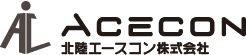 ACECON
北陸エースコン株式会社